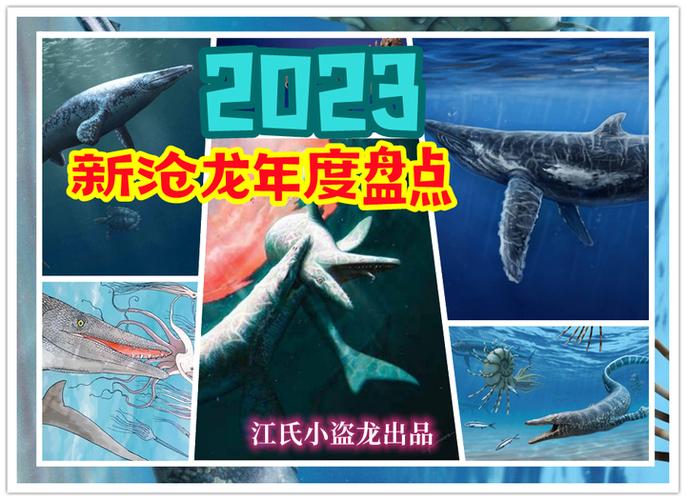 2023
新沧龙年度盘点

江氏小盗龙出品